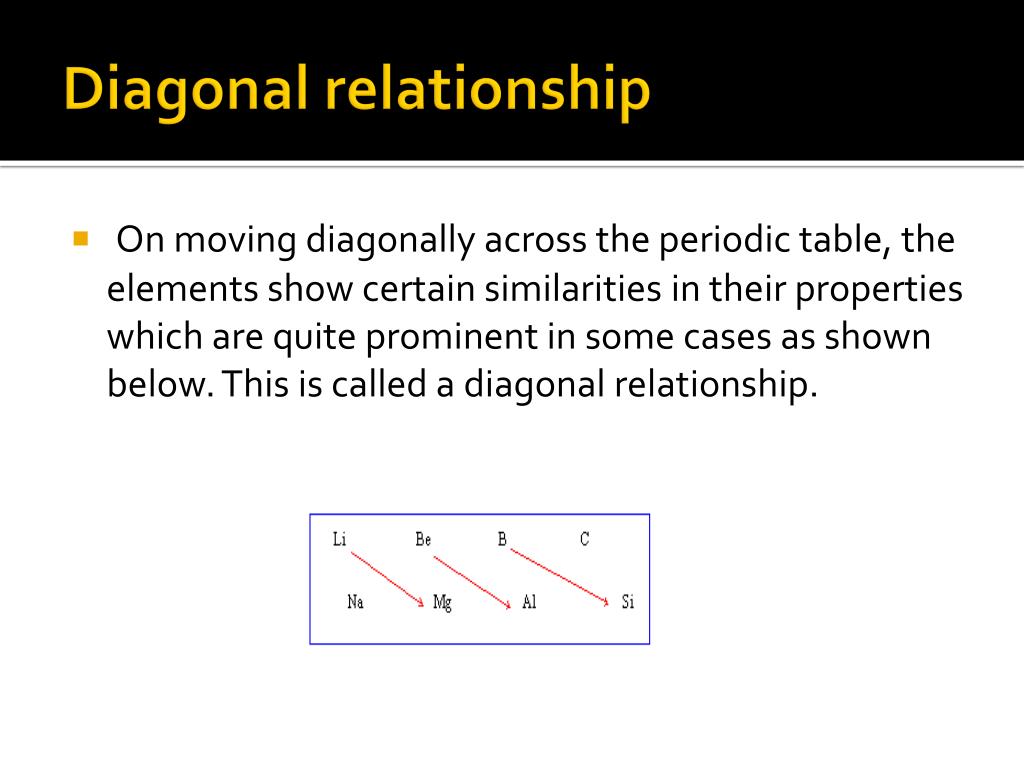 Diagonal relationship

On moving diagonally across the periodic table, the elements show certain similarities in their properties which are quite prominent in some cases as shown below. This is called a diagonal relationship.

Li Be B C

Na Mg Al Si